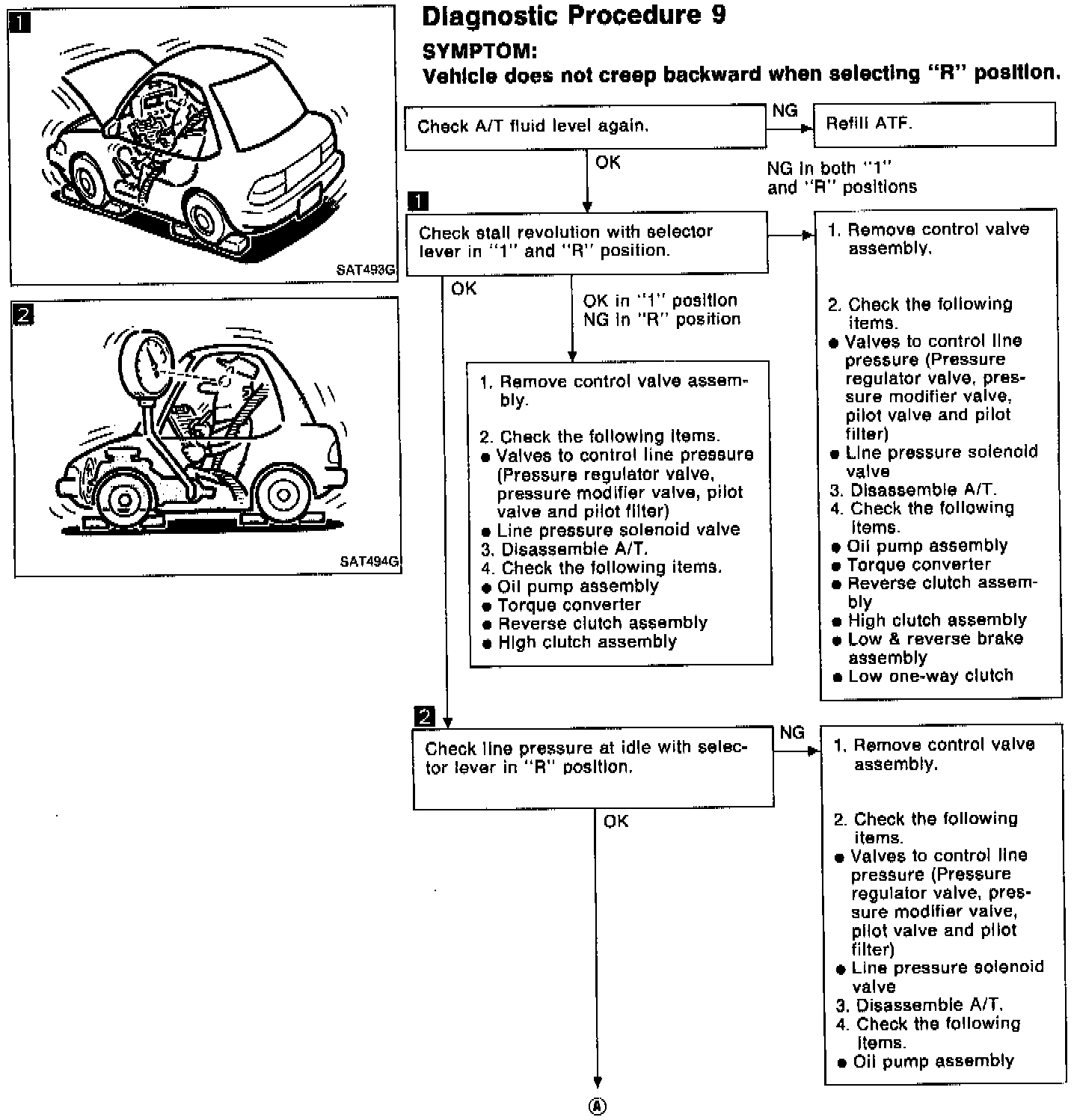 1

SAT493G

2

SAT494G

Diagnostic Procedure 9

SYMPTOM:

Vehicle does not creep backward when selecting "R" position.

Check A/T fluid level again.

NG

Refill ATF.

OK

NG in both "1" and "R" positions

1

Check stall revolution with selector lever in "1" and "R" position.

1. Remove control valve assembly.

2. Check the following items.
● Valves to control line pressure (Pressure regulator valve, pressure modifier valve, pilot valve and pilot filter)
● Line pressure solenoid valve
3. Disassemble A/T.
4. Check the following items.
● Oil pump assembly
● Torque converter
● Reverse clutch assembly
● High clutch assembly
● Low & reverse brake assembly
● Low one-way clutch

OK

OK in "1" position
NG in "R" position

1. Remove control valve assembly.

2. Check the following items.
● Valves to control line pressure (Pressure regulator valve, pressure modifier valve, pilot valve and pilot filter)
● Line pressure solenoid valve
3. Disassemble A/T.
4. Check the following items.
● Oil pump assembly
● Torque converter
● Reverse clutch assembly
● High clutch assembly

2

Check line pressure at idle with selector lever in "R" position.

NG

1. Remove control valve assembly.

2. Check the following items.
● Valves to control line pressure (Pressure regulator valve, pressure modifier valve, pilot valve and pilot filter)
● Line pressure solenoid valve
3. Disassemble A/T.
4. Check the following items.
● Oil pump assembly

OK

Ⓐ